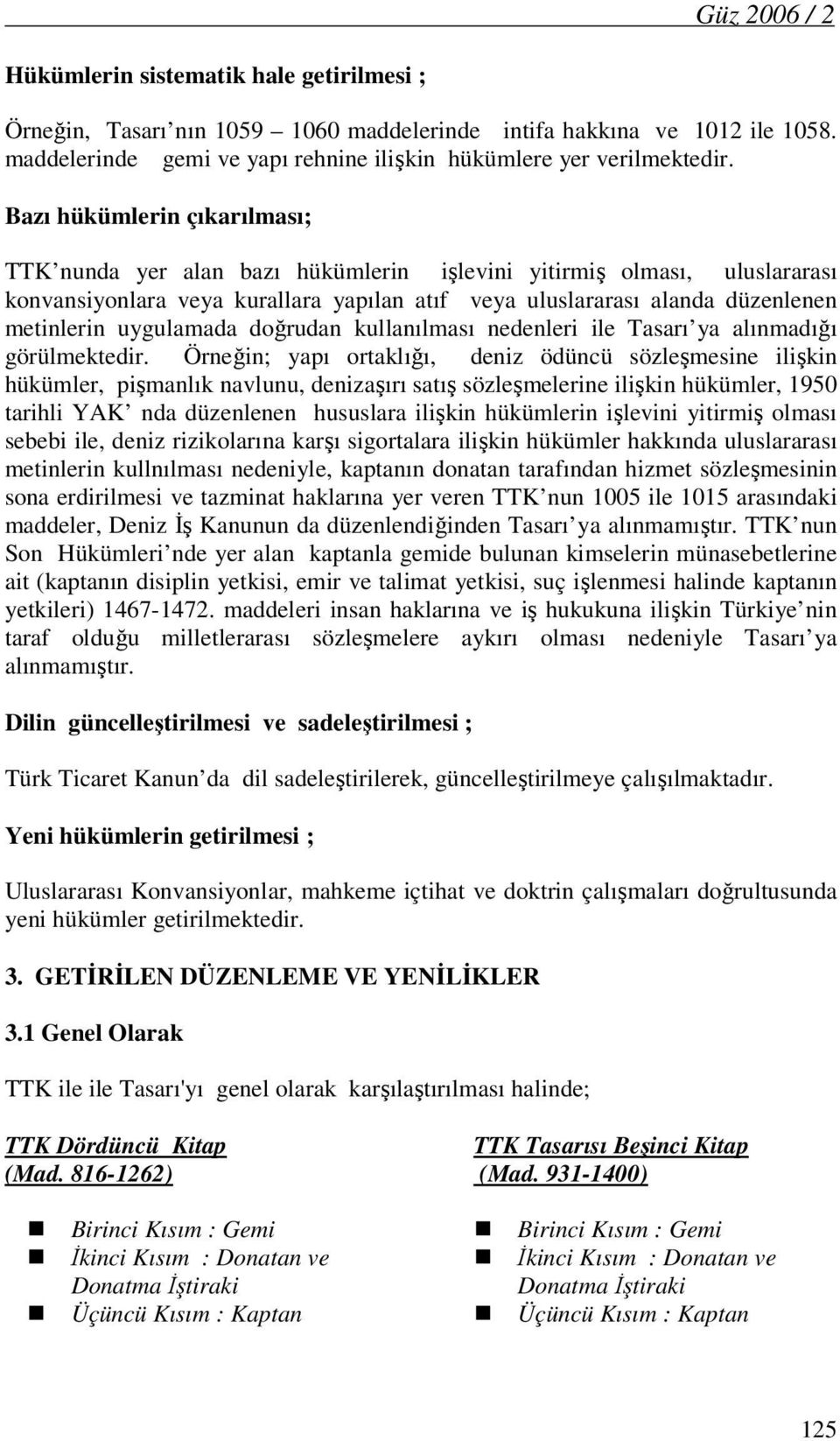 Güz 2006 / 2

Hükümlerin sistematik hale getirilmesi ;

Örneğin, Tasarı nın 1059 – 1060 maddelerinde intifa hakkına ve 1012 ile 1058. maddelerinde gemi ve yapı rehnine ilişkin hükümlere yer verilmektedir.

Bazı hükümlerin çıkarılması;

TTK nunda yer alan bazı hükümlerin işlevini yitirmiş olması, uluslararası konvansiyonlara veya kurallara yapılan atıf veya uluslararası alanda düzenlenen metinlerin uygulamada doğrudan kullanılması nedenleri ile Tasarı ya alınmadığı görülmektedir. Örneğin; yapı ortaklığı, deniz ödüncü sözleşmesine ilişkin hükümler, pişmanlık navlunu, denizaşırı satış sözleşmelerine ilişkin hükümler, 1950 tarihli YAK nda düzenlenen hususlara ilişkin hükümlerin işlevini yitirmiş olması sebebi ile, deniz rizikolarına karşı sigortalara ilişkin hükümler hakkında uluslararası metinlerin kullnılması nedeniyle, kaptanın donatan tarafından hizmet sözleşmesinin sona erdirilmesi ve tazminat haklarına yer veren TTK nun 1005 ile 1015 arasındaki maddeler, Deniz İş Kanunun da düzenlendiğinden Tasarı ya alınmamıştır. TTK nun Son Hükümleri nde yer alan kaptanla gemide bulunan kimselerin münasebetlerine ait (kaptanın disiplin yetkisi, emir ve talimat yetkisi, suç işlenmesi halinde kaptanın yetkileri) 1467-1472. maddeleri insan haklarına ve iş hukukuna ilişkin Türkiye nin taraf olduğu milletlerarası sözleşmelere aykırı olması nedeniyle Tasarı ya alınmamıştır.

Dilin güncelleştirilmesi ve sadeleştirilmesi ;

Türk Ticaret Kanun da dil sadeleştirilerek, güncelleştirilmeye çalışılmaktadır.

Yeni hükümlerin getirilmesi ;

Uluslararası Konvansiyonlar, mahkeme içtihat ve doktrin çalışmaları doğrultusunda yeni hükümler getirilmektedir.

3. GETİRİLEN DÜZENLEME VE YENİLİKLER

3.1 Genel Olarak

TTK ile ile Tasarı'yı genel olarak karşılaştırılması halinde;

TTK Dördüncü Kitap
(Mad. 816-1262)

Birinci Kısım : Gemi
İkinci Kısım : Donatan ve Donatma İştiraki
Üçüncü Kısım : Kaptan

TTK Tasarısı Beşinci Kitap
(Mad. 931-1400)

Birinci Kısım : Gemi
İkinci Kısım : Donatan ve Donatma İştiraki
Üçüncü Kısım : Kaptan

125